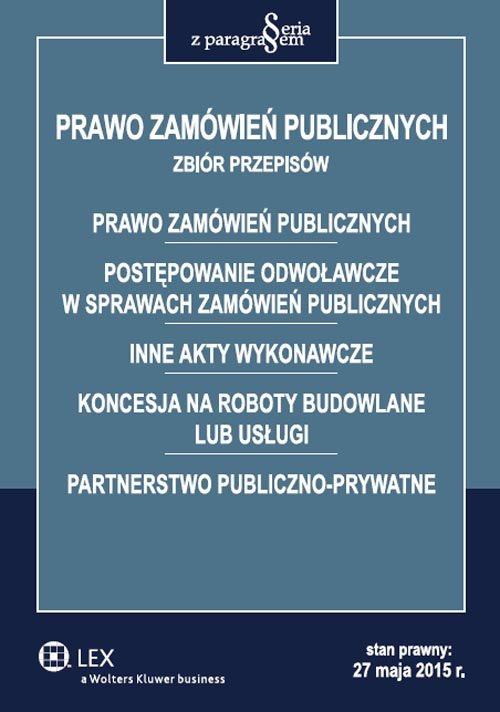 Seria z paragrafem

PRAWO ZAMÓWIEŃ PUBLICZNYCH

ZBIÓR PRZEPISÓW

PRAWO ZAMÓWIEŃ PUBLICZNYCH

POSTĘPOWANIE ODWOŁAWCZE W SPRAWACH ZAMÓWIEŃ PUBLICZNYCH

INNE AKTY WYKONAWCZE

KONCESJA NA ROBOTY BUDOWLANE LUB USŁUGI

PARTNERSTWO PUBLICZNO-PRYWATNE

LEX
a Wolters Kluwer business

stan prawny:
27 maja 2015 r.